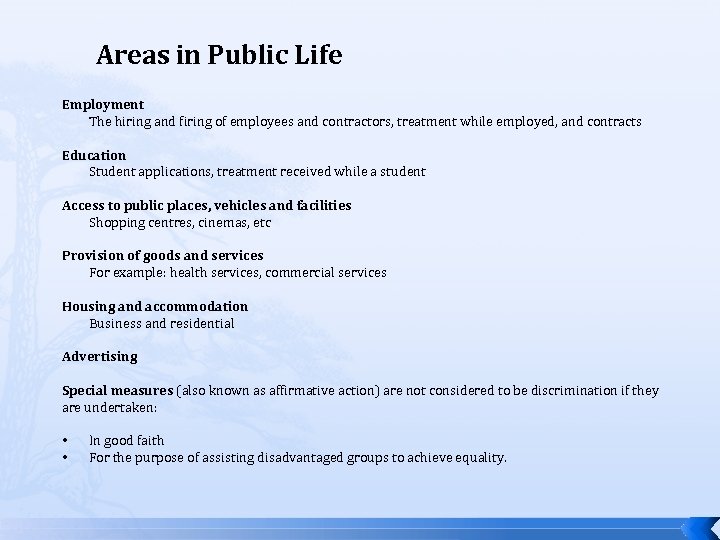 Areas in Public Life

Employment
The hiring and firing of employees and contractors, treatment while employed, and contracts

Education
Student applications, treatment received while a student

Access to public places, vehicles and facilities
Shopping centres, cinemas, etc

Provision of goods and services
For example: health services, commercial services

Housing and accommodation
Business and residential

Advertising

Special measures (also known as affirmative action) are not considered to be discrimination if they are undertaken:

• In good faith
• For the purpose of assisting disadvantaged groups to achieve equality.